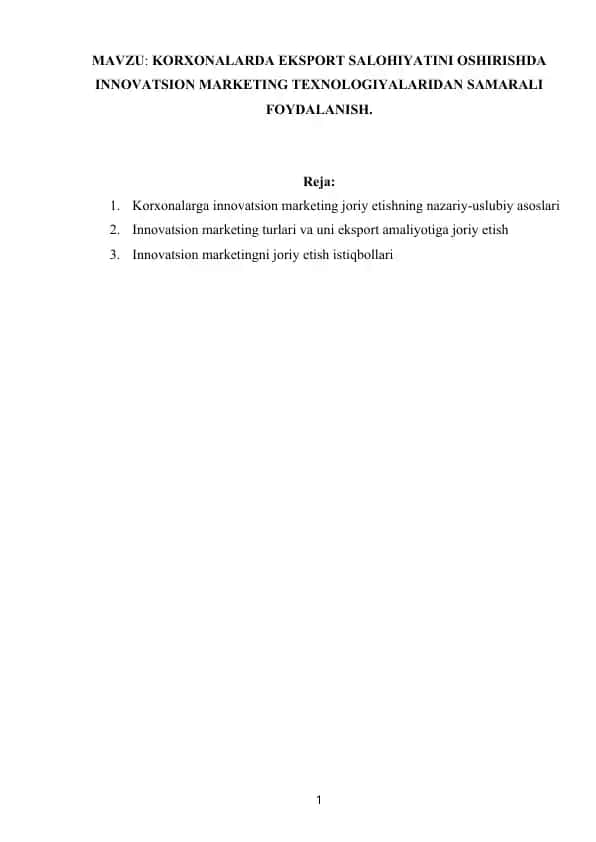 MAVZU: KORXONALARDA EKSPORT SALOHIYATINI OSHIRISHDA INNOVATSION MARKETING TEXNOLOGIYALARIDAN SAMARALI FOYDALANISH.

Reja:

1. Korxonalarga innovatsion marketing joriy etishning nazariy-uslubiy asoslari
2. Innovatsion marketing turlari va uni eksport amaliyotiga joriy etish
3. Innovatsion marketingni joriy etish istiqbollari

1